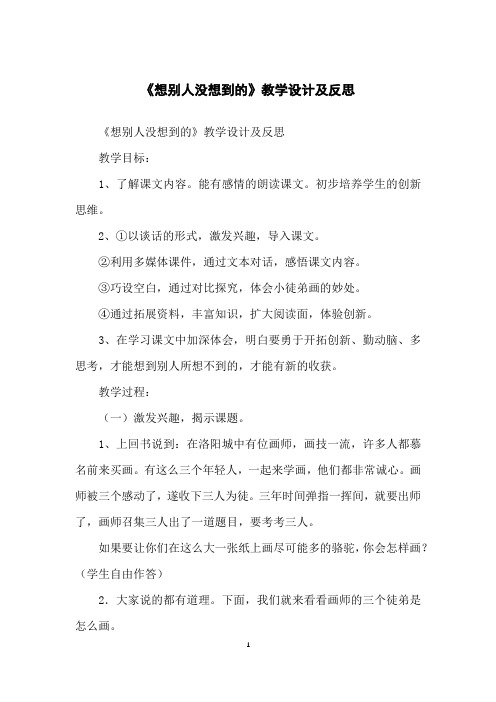 《想别人没想到的》教学设计及反思

《想别人没想到的》教学设计及反思

教学目标：

1、了解课文内容。能有感情的朗读课文。初步培养学生的创新思维。

2、①以谈话的形式，激发兴趣，导入课文。

②利用多媒体课件，通过文本对话，感悟课文内容。

③巧设空白，通过对比探究，体会小徒弟画的妙处。

④通过拓展资料，丰富知识，扩大阅读面，体验创新。

3、在学习课文中加深体会，明白要勇于开拓创新、勤动脑、多思考，才能想到别人所想不到的，才能有新的收获。

教学过程：

（一）激发兴趣，揭示课题。

1、上回书说到：在洛阳城中有位画师，画技一流，许多人都慕名前来买画。有这么三个年轻人，一起来学画，他们都非常诚心。画师被三个感动了，遂收下三人为徒。三年时间弹指一挥间，就要出师了，画师召集三人出了一道题目，要考考三人。

如果要让你们在这么大一张纸上画尽可能多的骆驼，你会怎样画？（学生自由作答）

2．大家说的都有道理。下面，我们就来看看画师的三个徒弟是怎么画。

1